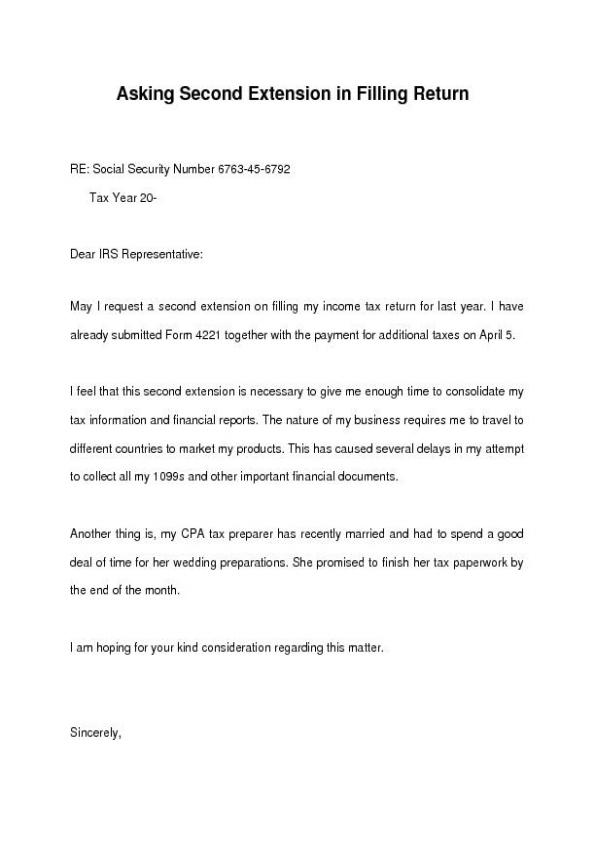 Asking Second Extension in Filling Return

RE: Social Security Number 6763-45-6792

Tax Year 20-

Dear IRS Representative:

May I request a second extension on filling my income tax return for last year. I have already submitted Form 4221 together with the payment for additional taxes on April 5.

I feel that this second extension is necessary to give me enough time to consolidate my tax information and financial reports. The nature of my business requires me to travel to different countries to market my products. This has caused several delays in my attempt to collect all my 1099s and other important financial documents.

Another thing is, my CPA tax preparer has recently married and had to spend a good deal of time for her wedding preparations. She promised to finish her tax paperwork by the end of the month.

I am hoping for your kind consideration regarding this matter.

Sincerely,